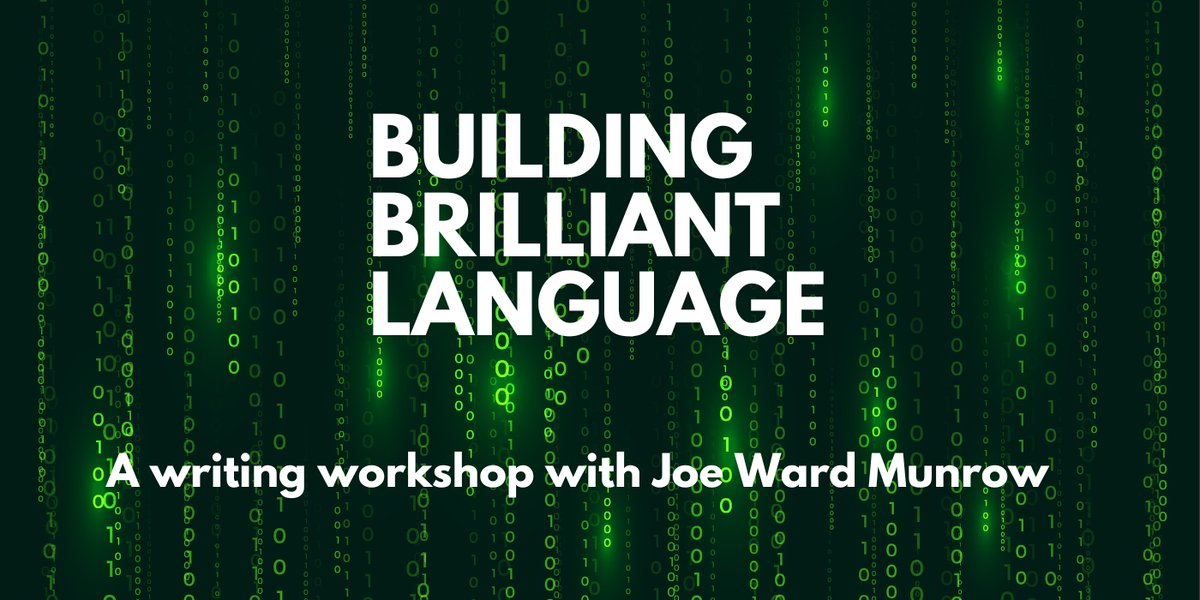 BUILDING BRILLIANT LANGUAGE

A writing workshop with Joe Ward Munrow